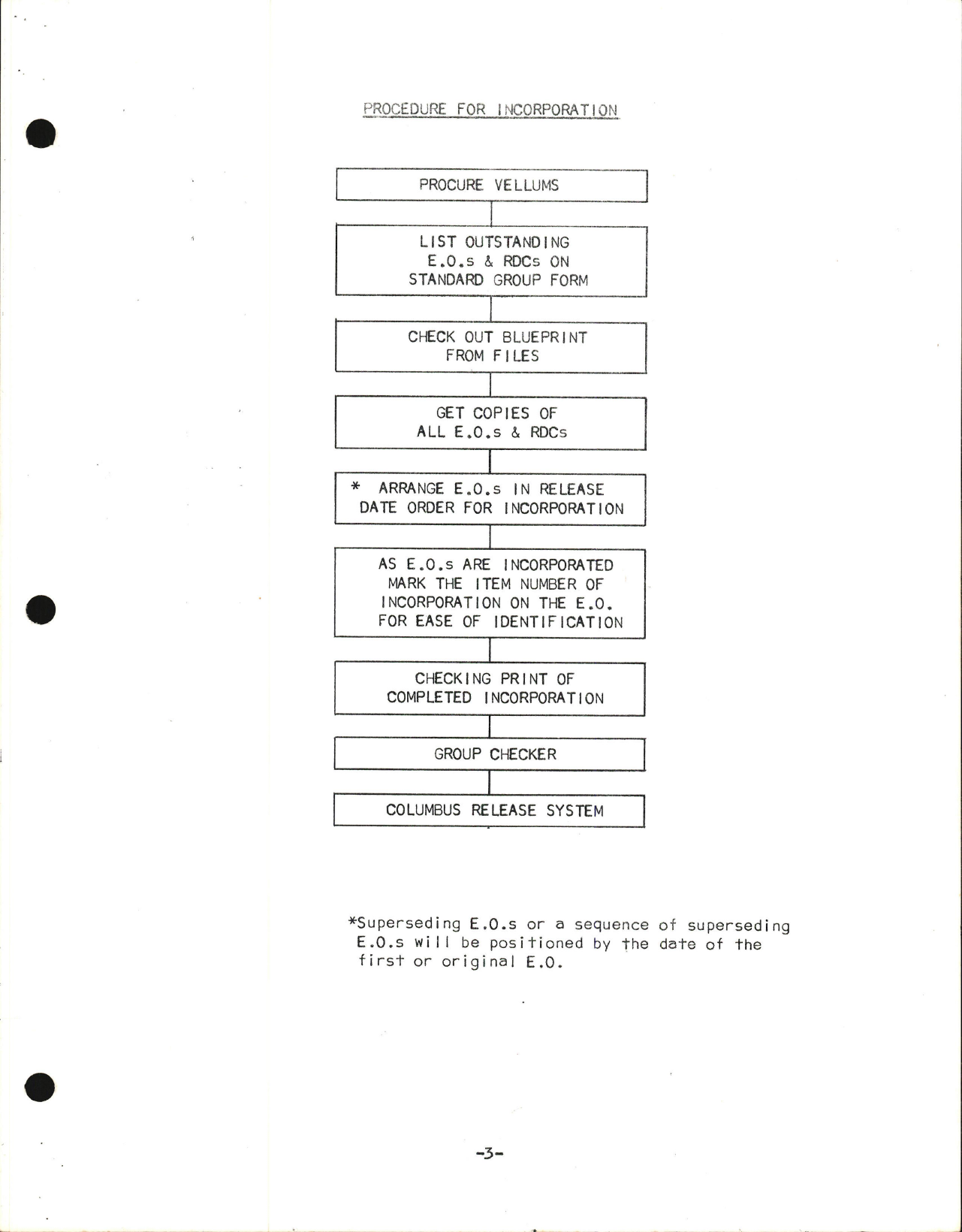 PROCEDURE FOR INCORPORATION

PROCURE VELLUMS

LIST OUTSTANDING E.O.s & RDCs ON STANDARD GROUP FORM

CHECK OUT BLUEPRINT FROM FILES

GET COPIES OF ALL E.O.s & RDCs

* ARRANGE E.O.s IN RELEASE DATE ORDER FOR INCORPORATION

AS E.O.s ARE INCORPORATED MARK THE ITEM NUMBER OF INCORPORATION ON THE E.O. FOR EASE OF IDENTIFICATION

CHECKING PRINT OF COMPLETED INCORPORATION

GROUP CHECKER

COLUMBUS RELEASE SYSTEM

*Superseding E.O.s or a sequence of superseding E.O.s will be positioned by the date of the first or original E.O.

-3-